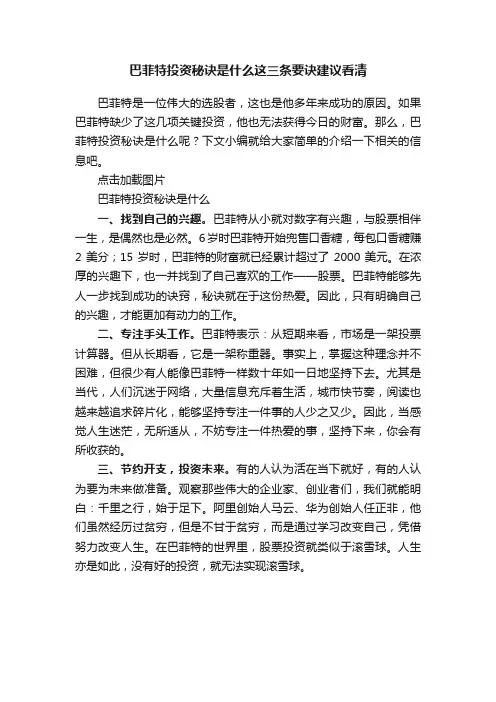 巴菲特投资秘诀是什么这三条要诀建议看清

巴菲特是一位伟大的选股者，这也是他多年来成功的原因。如果巴菲特缺少了这几项关键投资，他也无法获得今日的财富。那么，巴菲特投资秘诀是什么呢？下文小编就给大家简单的介绍一下相关的信息吧。

点击加载图片

巴菲特投资秘诀是什么

一、找到自己的兴趣。巴菲特从小就对数字有兴趣，与股票相伴一生，是偶然也是必然。6岁时巴菲特开始兜售口香糖，每包口香糖赚2美分；15岁时，巴菲特的财富就已经累计超过了2000美元。在浓厚的兴趣下，也一并找到了自己喜欢的工作——股票。巴菲特能够先人一步找到成功的诀窍，秘诀就在于这份热爱。因此，只有明确自己的兴趣，才能更加有动力的工作。

二、专注手头工作。巴菲特表示：从短期来看，市场是一架投票计算器。但从长期看，它是一架称重器。事实上，掌握这种理念并不困难，但很少有人能像巴菲特一样数十年如一日地坚持下去。尤其是当代，人们沉迷于网络，大量信息充斥着生活，城市快节奏，阅读也越来越追求碎片化，能够坚持专注一件事的人少之又少。因此，当感觉人生迷茫，无所适从，不妨专注一件热爱的事，坚持下来，你会有所收获的。

三、节约开支，投资未来。有的人认为活在当下就好，有的人认为要为未来做准备。观察那些伟大的企业家、创业者们，我们就能明白：千里之行，始于足下。阿里创始人马云、华为创始人任正非，他们虽然经历过贫穷，但是不甘于贫穷，而是通过学习改变自己，凭借努力改变人生。在巴菲特的世界里，股票投资就类似于滚雪球。人生亦是如此，没有好的投资，就无法实现滚雪球。